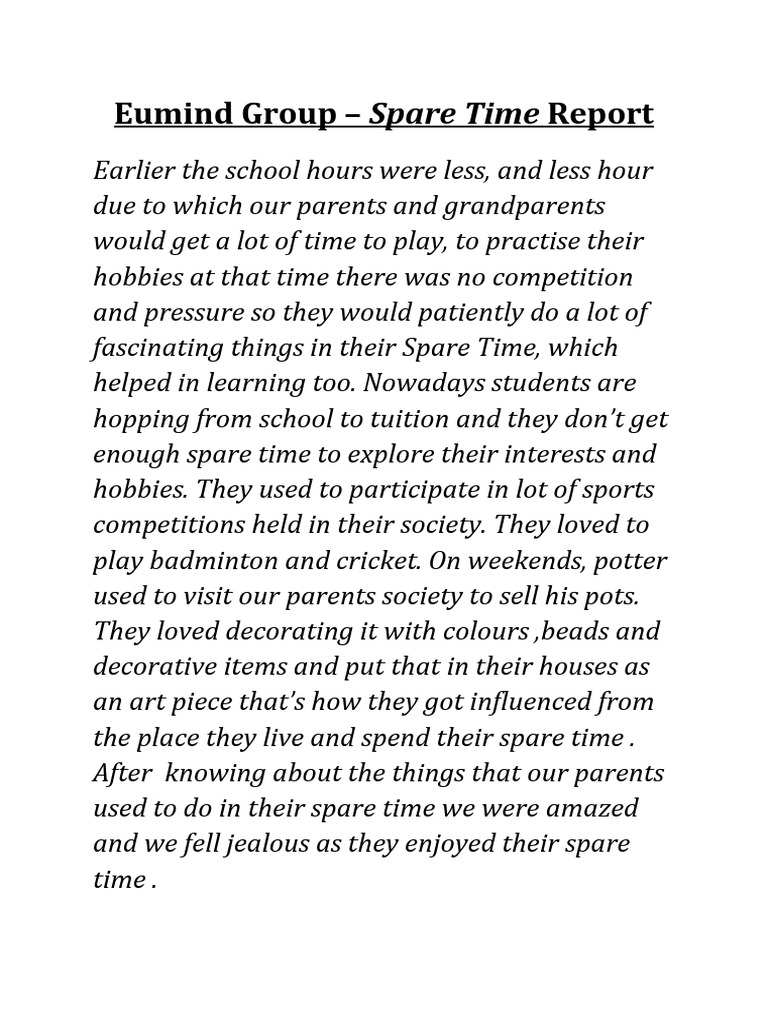 Eumind Group – Spare Time Report

Earlier the school hours were less, and less hour due to which our parents and grandparents would get a lot of time to play, to practise their hobbies at that time there was no competition and pressure so they would patiently do a lot of fascinating things in their Spare Time, which helped in learning too. Nowadays students are hopping from school to tuition and they don't get enough spare time to explore their interests and hobbies. They used to participate in lot of sports competitions held in their society. They loved to play badminton and cricket. On weekends, potter used to visit our parents society to sell his pots. They loved decorating it with colours ,beads and decorative items and put that in their houses as an art piece that's how they got influenced from the place they live and spend their spare time . After knowing about the things that our parents used to do in their spare time we were amazed and we fell jealous as they enjoyed their spare time .